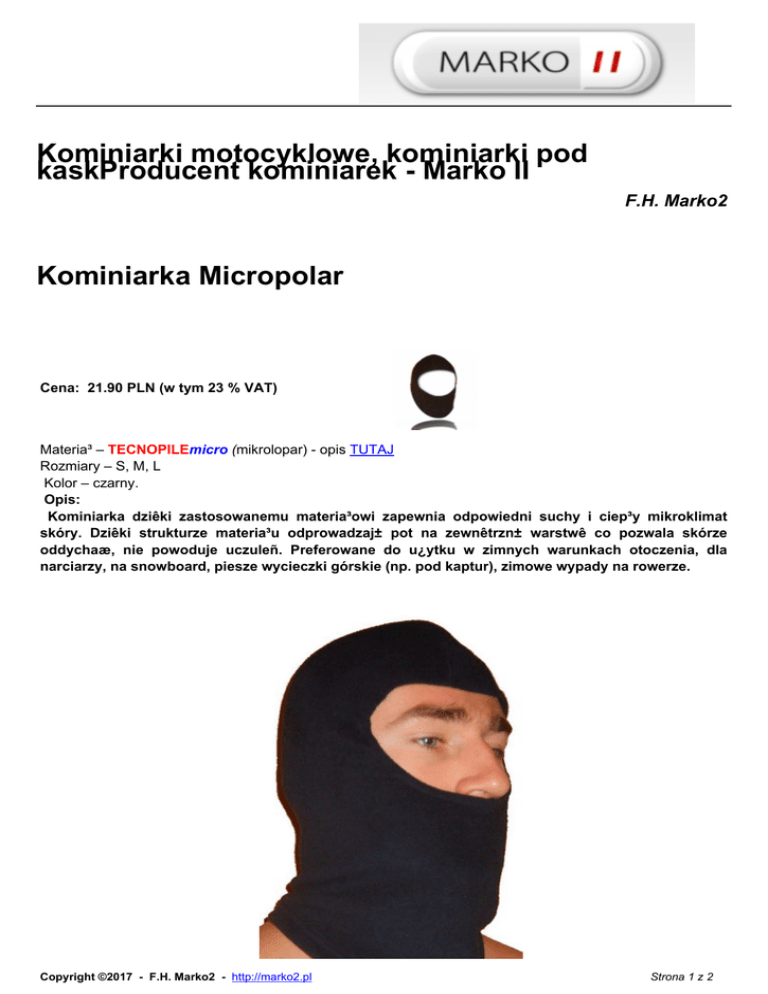 MARKO II

Kominiarki motocyklowe, kominiarki pod kaskProducent kominiarek - Marko II

F.H. Marko2

Kominiarka Micropolar

Cena: 21.90 PLN (w tym 23 % VAT)

Materia³ – TECNOPILEmicro (mikrolopar) - opis TUTAJ
Rozmiary – S, M, L
Kolor – czarny.
Opis:
Kominiarka dziêki zastosowanemu materia³owi zapewnia odpowiedni suchy i ciep³y mikroklimat skóry. Dziêki strukturze materia³u odprowadzaj± pot na zewnêtrzn± warstwê co pozwala skórze oddychaæ, nie powoduje uczuleñ. Preferowane do u¿ytku w zimnych warunkach otoczenia, dla narciarzy, na snowboard, piesze wycieczki górskie (np. pod kaptur), zimowe wypady na rowerze.

Copyright ©2017 - F.H. Marko2 - http://marko2.pl

Strona 1 z 2